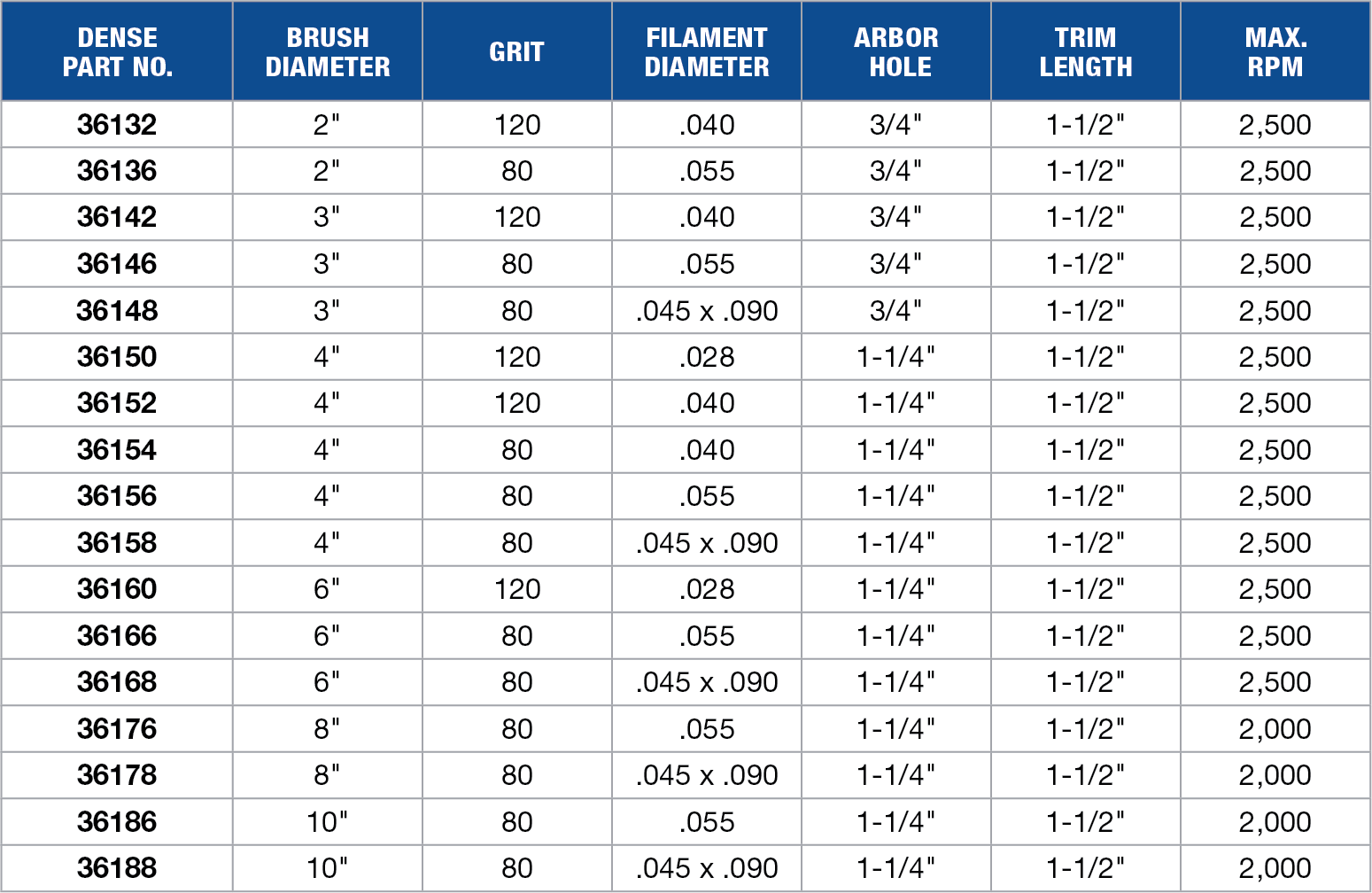 | DENSE PART NO. | BRUSH DIAMETER | GRIT | FILAMENT DIAMETER | ARBOR HOLE | TRIM LENGTH | MAX. RPM |
|---|---|---|---|---|---|---|
| 36132 | 2" | 120 | .040 | 3/4" | 1-1/2" | 2,500 |
| 36136 | 2" | 80 | .055 | 3/4" | 1-1/2" | 2,500 |
| 36142 | 3" | 120 | .040 | 3/4" | 1-1/2" | 2,500 |
| 36146 | 3" | 80 | .055 | 3/4" | 1-1/2" | 2,500 |
| 36148 | 3" | 80 | .045 x .090 | 3/4" | 1-1/2" | 2,500 |
| 36150 | 4" | 120 | .028 | 1-1/4" | 1-1/2" | 2,500 |
| 36152 | 4" | 120 | .040 | 1-1/4" | 1-1/2" | 2,500 |
| 36154 | 4" | 80 | .040 | 1-1/4" | 1-1/2" | 2,500 |
| 36156 | 4" | 80 | .055 | 1-1/4" | 1-1/2" | 2,500 |
| 36158 | 4" | 80 | .045 x .090 | 1-1/4" | 1-1/2" | 2,500 |
| 36160 | 6" | 120 | .028 | 1-1/4" | 1-1/2" | 2,500 |
| 36166 | 6" | 80 | .055 | 1-1/4" | 1-1/2" | 2,500 |
| 36168 | 6" | 80 | .045 x .090 | 1-1/4" | 1-1/2" | 2,500 |
| 36176 | 8" | 80 | .055 | 1-1/4" | 1-1/2" | 2,000 |
| 36178 | 8" | 80 | .045 x .090 | 1-1/4" | 1-1/2" | 2,000 |
| 36186 | 10" | 80 | .055 | 1-1/4" | 1-1/2" | 2,000 |
| 36188 | 10" | 80 | .045 x .090 | 1-1/4" | 1-1/2" | 2,000 |